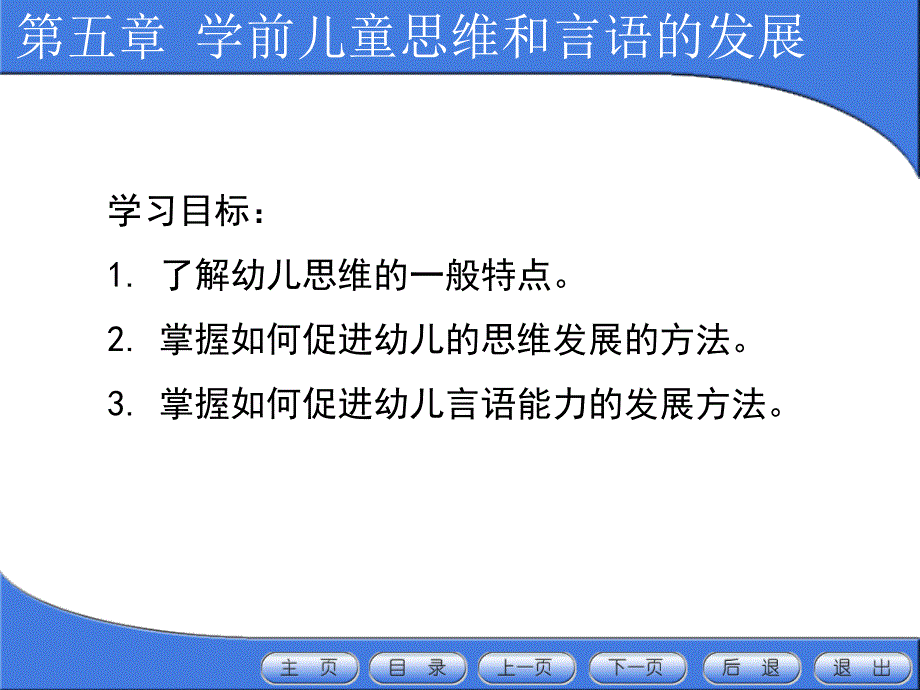 第五章 学前儿童思维和言语的发展

学习目标：

1. 了解幼儿思维的一般特点。

2. 掌握如何促进幼儿的思维发展的方法。

3. 掌握如何促进幼儿言语能力的发展方法。

主 页 目 录 上一页 下一页 后 退 退 出